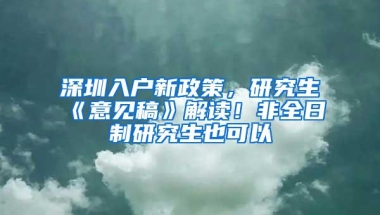 深圳入户新政策，研究生《意见稿》解读！非全日制研究生也可以